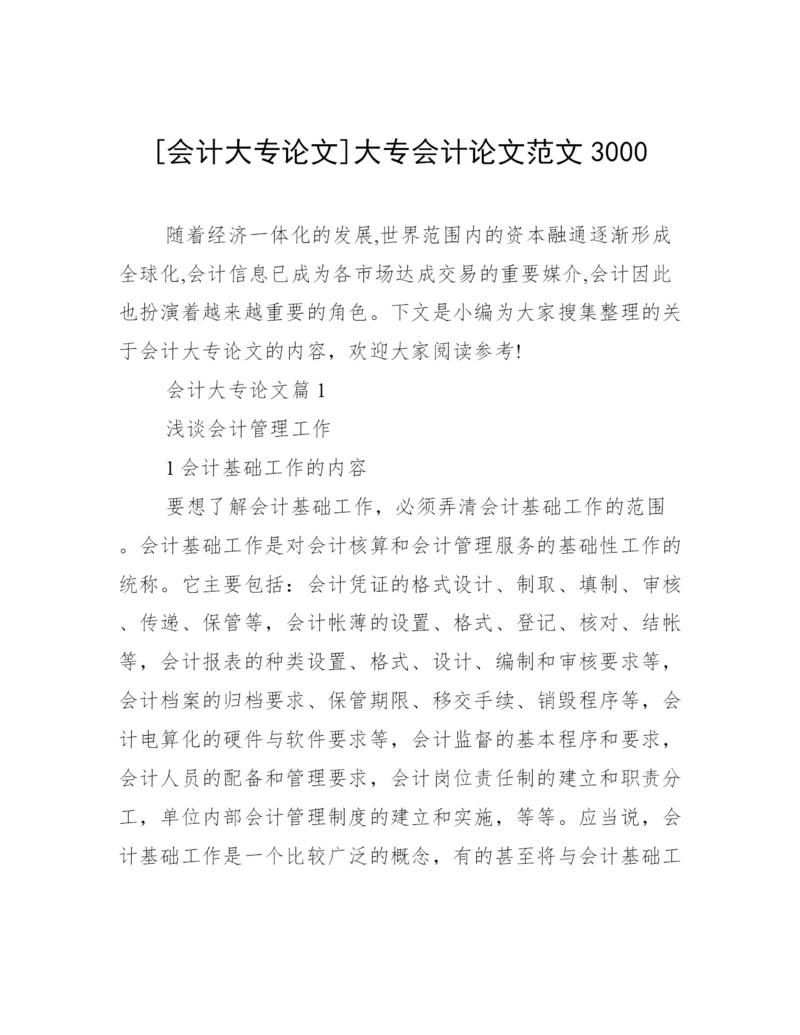 [会计大专论文]大专会计论文范文 3000

随着经济一体化的发展,世界范围内的资本融通逐渐形成全球化,会计信息已成为各市场达成交易的重要媒介,会计因此也扮演着越来越重要的角色。下文是小编为大家搜集整理的关于会计大专论文的内容，欢迎大家阅读参考!

会计大专论文篇 1

浅谈会计管理工作

1 会计基础工作的内容

要想了解会计基础工作，必须弄清会计基础工作的范围。会计基础工作是对会计核算和会计管理服务的基础性工作的统称。它主要包括：会计凭证的格式设计、制取、填制、审核、传递、保管等，会计帐薄的设置、格式、登记、核对、结帐等，会计报表的种类设置、格式、设计、编制和审核要求等，会计档案的归档要求、保管期限、移交手续、销毁程序等，会计电算化的硬件与软件要求等，会计监督的基本程序和要求，会计人员的配备和管理要求，会计岗位责任制的建立和职责分工，单位内部会计管理制度的建立和实施，等等。应当说，会计基础工作是一个比较广泛的概念，有的甚至将与会计基础工